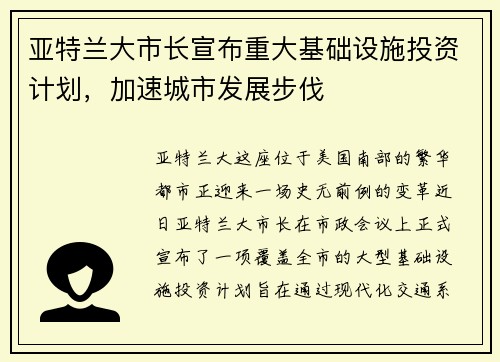 亚特兰大市长宣布重大基础设施投资计划，加速城市发展步伐

亚特兰大这座位于美国南部的繁华都市正迎来一场史无前例的变革近日亚特兰大市长在市政会议上正式宣布了一项覆盖全市的大型基础设施投资计划旨在通过现代化交通系